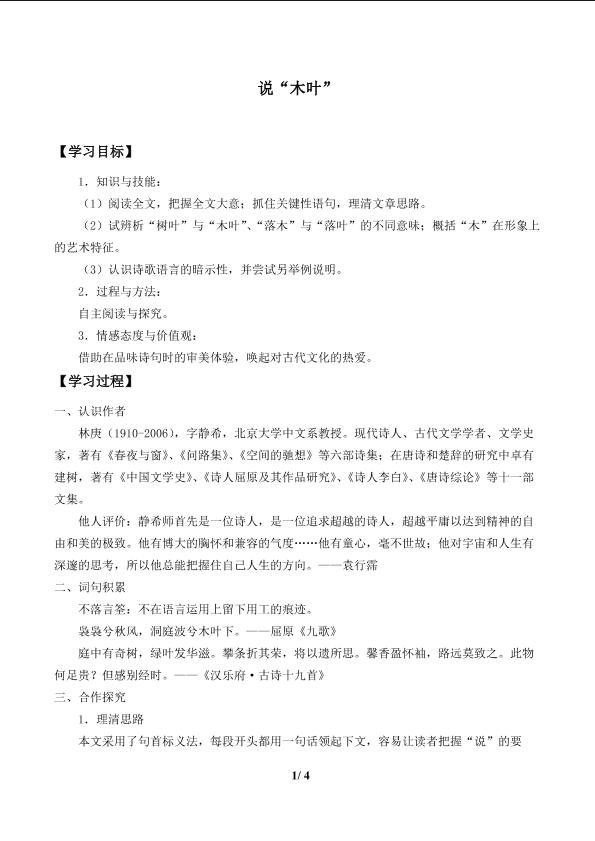 说“木叶”

【学习目标】

1．知识与技能：

（1）阅读全文，把握全文大意；抓住关键性语句，理清文章思路。

（2）试辨析“树叶”与“木叶”、“落木”与“落叶”的不同意味；概括“木”在形象上的艺术特征。

（3）认识诗歌语言的暗示性，并尝试另举例说明。

2．过程与方法：

自主阅读与探究。

3．情感态度与价值观：

借助在品味诗句时的审美体验，唤起对古代文化的热爱。

【学习过程】

一、认识作者

林庚（1910-2006），字静希，北京大学中文系教授。现代诗人、古代文学学者、文学史家，著有《春夜与窗》、《问路集》、《空间的驰想》等六部诗集；在唐诗和楚辞的研究中卓有建树，著有《中国文学史》、《诗人屈原及其作品研究》、《诗人李白》、《唐诗综论》等十一部文集。

他人评价：静希师首先是一位诗人，是一位追求超越的诗人，超越平庸以达到精神的自由和美的极致。他有博大的胸怀和兼容的气度……他有童心，毫不世故；他对宇宙和人生有深邃的思考，所以他总能把握住自己人生的方向。——袁行霈

二、词句积累

不落言筌：不在语言运用上留下用工的痕迹。

袅袅兮秋风，洞庭波兮木叶下。——屈原《九歌》

庭中有奇树，绿叶发华滋。攀条折其荣，将以遗所思。馨香盈怀袖，路远莫致之。此物何足贵？但感别经时。——《汉乐府·古诗十九首》

三、合作探究

1．理清思路

本文采用了句首标义法，每段开头都用一句话领起下文，容易让读者把握“说”的要

1/ 4